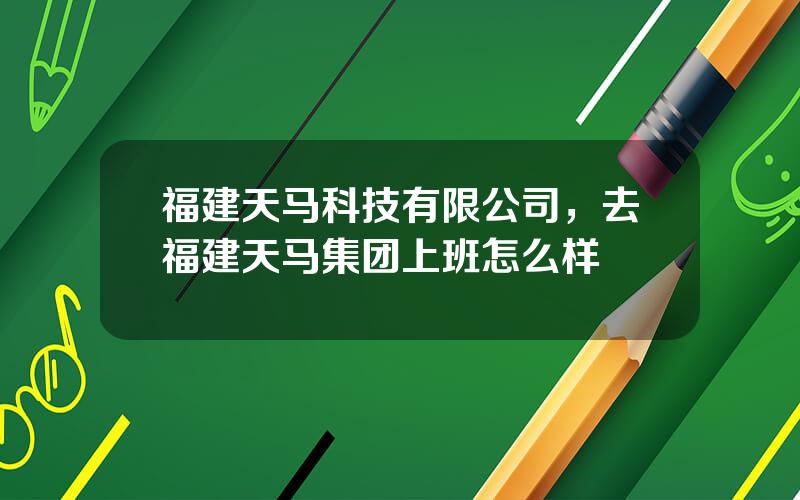 福建天马科技有限公司，去福建天马集团上班怎么样